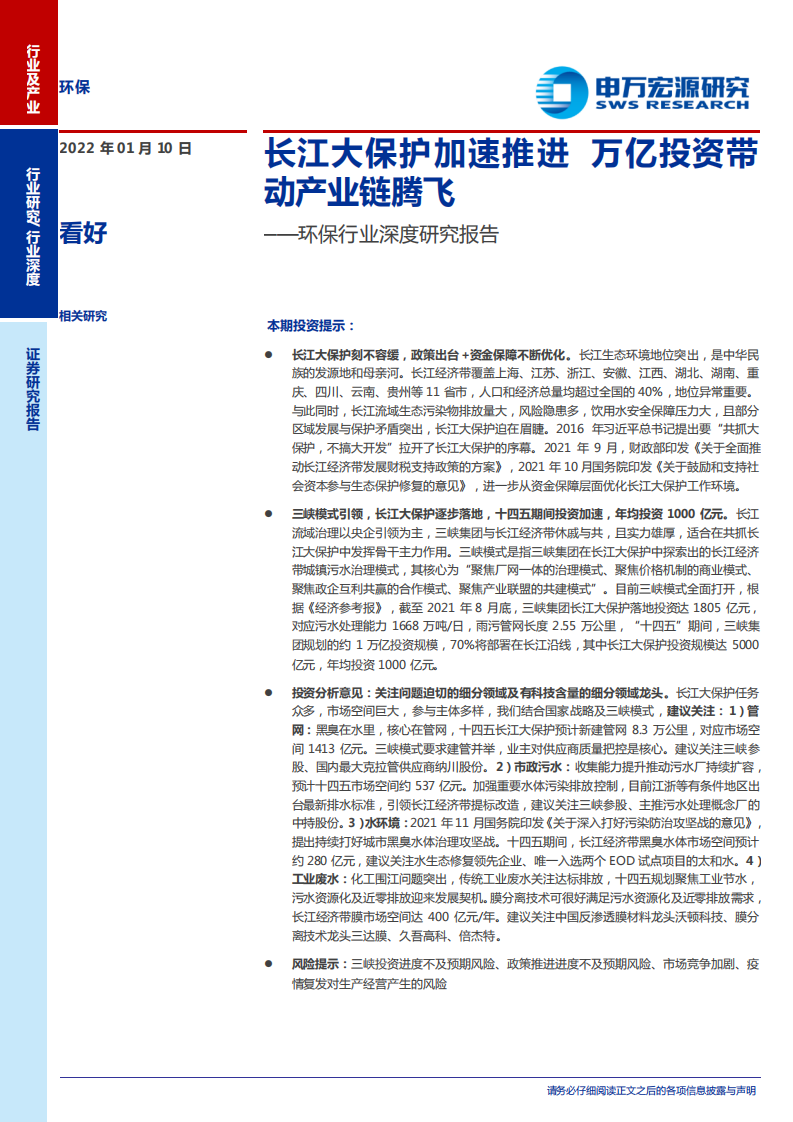 行业及产业

行业研究/行业深度

证券研究报告

环保

申万宏源研究
SWS RESEARCH

2022 年 01 月 10 日

看好

相关研究

长江大保护加速推进 万亿投资带动产业链腾飞

——环保行业深度研究报告

本期投资提示：

● 长江大保护刻不容缓，政策出台+资金保障不断优化。长江生态环境地位突出，是中华民族的发源地和母亲河。长江经济带覆盖上海、江苏、浙江、安徽、江西、湖北、湖南、重庆、四川、云南、贵州等 11 省市，人口和经济总量均超过全国的 40%，地位异常重要。与此同时，长江流域生态污染物排放量大，风险隐患多，饮用水安全保障压力大，且部分区域发展与保护矛盾突出，长江大保护迫在眉睫。2016 年习近平总书记提出要"共抓大保护，不搞大开发"拉开了长江大保护的序幕。2021 年 9 月，财政部印发《关于全面推动长江经济带发展财税支持政策的方案》，2021 年 10 月国务院印发《关于鼓励和支持社会资本参与生态保护修复的意见》，进一步从资金保障层面优化长江大保护工作环境。

● 三峡模式引领，长江大保护逐步落地，十四五期间投资加速，年均投资 1000 亿元。长江流域治理以央企引领为主，三峡集团与长江经济带休戚与共，且实力雄厚，适合在共抓长江大保护中发挥骨干主力作用。三峡模式是指三峡集团在长江大保护中探索出的长江经济带城镇污水治理模式，其核心为"聚焦厂网一体的治理模式、聚焦价格机制的商业模式、聚焦政企互利共赢的合作模式、聚焦产业联盟的共建模式"。目前三峡模式全面打开，根据《经济参考报》，截至 2021 年 8 月底，三峡集团长江大保护落地投资达 1805 亿元，对应污水处理能力 1668 万吨/日，雨污管网长度 2.55 万公里，"十四五"期间，三峡集团规划的约 1 万亿投资规模，70%将部署在长江沿线，其中长江大保护投资规模达 5000 亿元，年均投资 1000 亿元。

● 投资分析意见：关注问题迫切的细分领域及有科技含量的细分领域龙头。长江大保护任务众多，市场空间巨大，参与主体多样，我们结合国家战略及三峡模式，建议关注：1）管网：黑臭在水里，核心在管网，十四五长江大保护预计新建管网 8.3 万公里，对应市场空间 1413 亿元。三峡模式要求建管并举，业主对供应商质量把控是核心。建议关注三峡参股、国内最大克拉管供应商纳川股份。2）市政污水：收集能力提升推动污水厂持续扩容，预计十四五市场空间约 537 亿元。加强重要水体污染排放控制，目前江浙等有条件地区出台最新排水标准，引领长江经济带提标改造，建议关注三峡参股、主推污水处理概念厂的中持股份。3）水环境：2021 年 11 月国务院印发《关于深入打好污染防治攻坚战的意见》，提出持续打好城市黑臭水体治理攻坚战。十四五期间，长江经济带黑臭水体市场空间预计约 280 亿元，建议关注水生态修复领先企业、唯一入选两个 EOD 试点项目的太和水。4）工业废水：化工围江问题突出，传统工业废水关注达标排放，十四五规划聚焦工业节水，污水资源化及近零排放迎来发展契机。膜分离技术可很好满足污水资源化及近零排放需求，长江经济带膜市场空间达 400 亿元/年。建议关注中国反渗透膜材料龙头沃顿科技、膜分离技术龙头三达膜、久吾高科、倍杰特。

● 风险提示：三峡投资进度不及预期风险、政策推进进度不及预期风险、市场竞争加剧、疫情复发对生产经营产生的风险

请务必仔细阅读正文之后的各项信息披露与声明